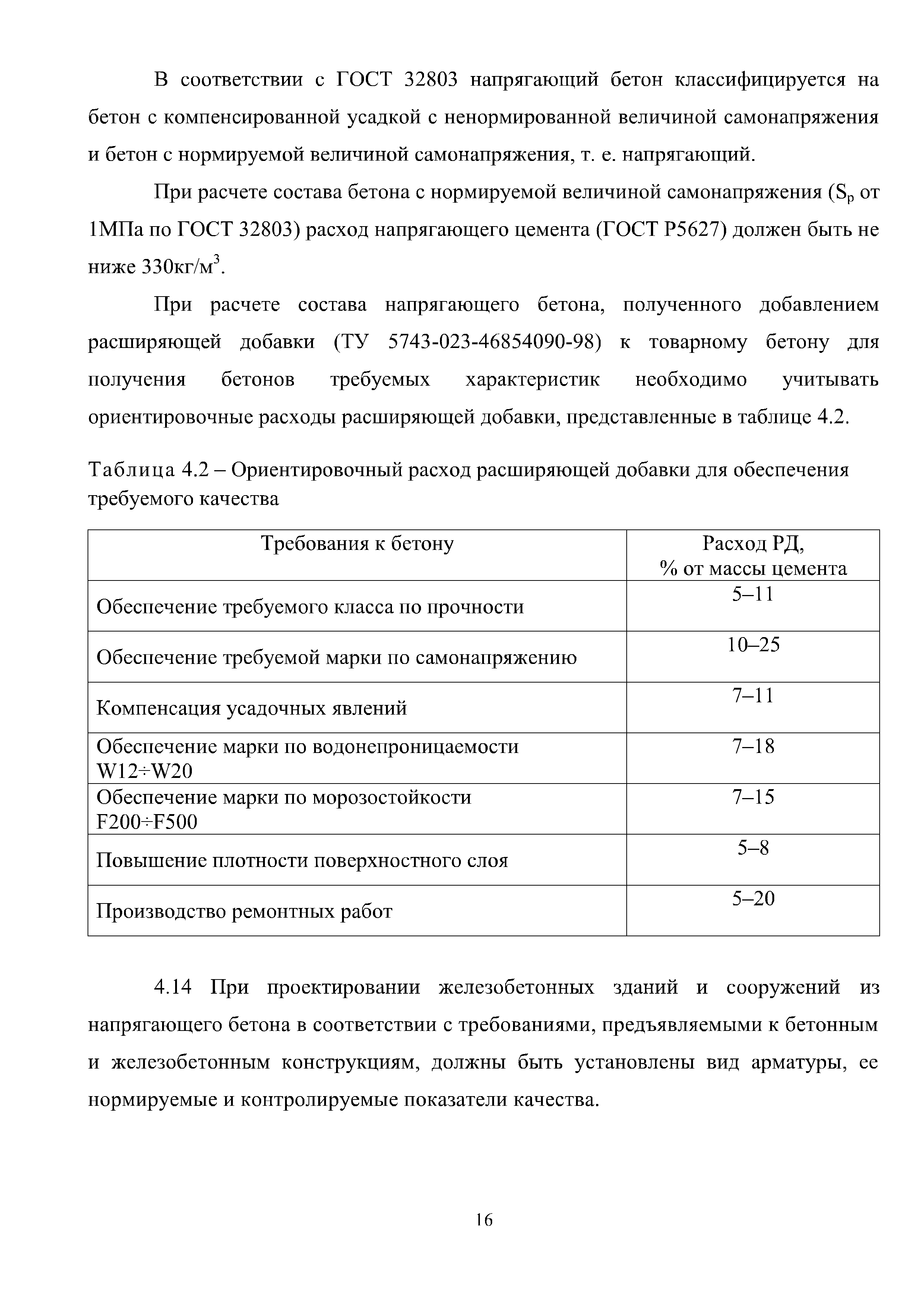 В соответствии с ГОСТ 32803 напрягающий бетон классифицируется на бетон с компенсированной усадкой с ненормированной величиной самонапряжения и бетон с нормируемой величиной самонапряжения, т. е. напрягающий.

При расчете состава бетона с нормируемой величиной самонапряжения ($S_p$ от 1МПа по ГОСТ 32803) расход напрягающего цемента (ГОСТ Р5627) должен быть не ниже 330кг/м$^3$.

При расчете состава напрягающего бетона, полученного добавлением расширяющей добавки (ТУ 5743-023-46854090-98) к товарному бетону для получения бетонов требуемых характеристик необходимо учитывать ориентировочные расходы расширяющей добавки, представленные в таблице 4.2.

Таблица 4.2 – Ориентировочный расход расширяющей добавки для обеспечения требуемого качества

| Требования к бетону | Расход РД, % от массы цемента |
|---|---|
| Обеспечение требуемого класса по прочности | 5–11 |
| Обеспечение требуемой марки по самонапряжению | 10–25 |
| Компенсация усадочных явлений | 7–11 |
| Обеспечение марки по водонепроницаемости W12÷W20 | 7–18 |
| Обеспечение марки по морозостойкости F200÷F500 | 7–15 |
| Повышение плотности поверхностного слоя | 5–8 |
| Производство ремонтных работ | 5–20 |

4.14 При проектировании железобетонных зданий и сооружений из напрягающего бетона в соответствии с требованиями, предъявляемыми к бетонным и железобетонным конструкциям, должны быть установлены вид арматуры, ее нормируемые и контролируемые показатели качества.

16